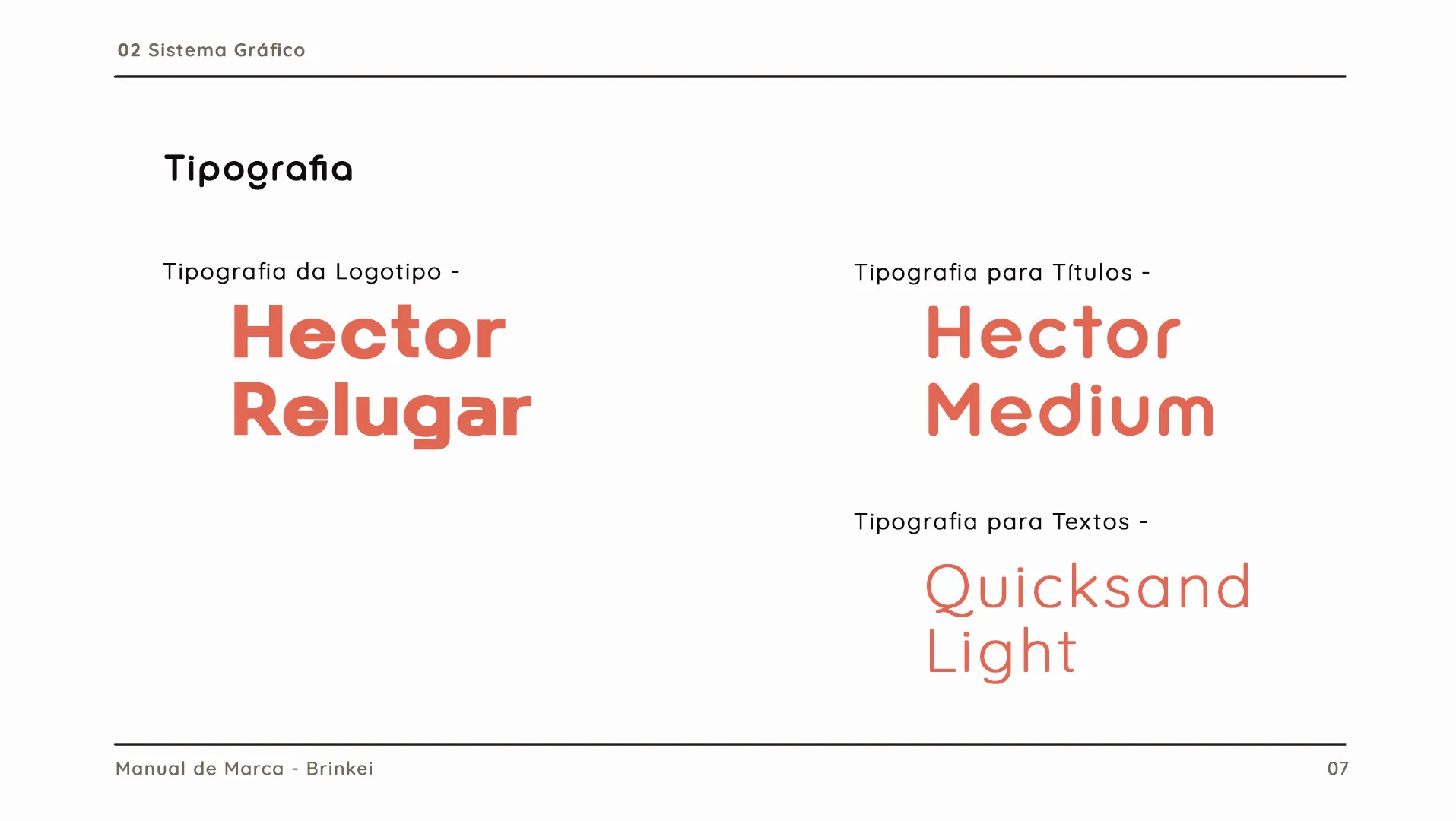 02 Sistema Gráfico

Tipografia

Tipografia da Logotipo -

Hector
Relugar

Tipografia para Títulos -

Hector
Medium

Tipografia para Textos -

Quicksand
Light

Manual de Marca - Brinkei

07